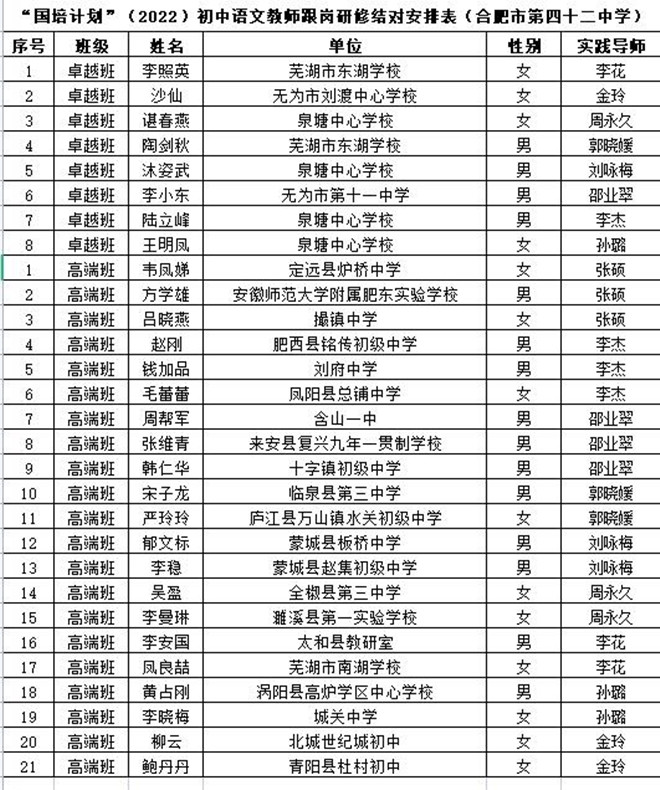 “国培计划”（2022）初中语文教师跟岗研修结对安排表（合肥市第四十二中学）

| 序号 | 班级 | 姓名 | 单位 | 性别 | 实践导师 |
|---|---|---|---|---|---|
| 1 | 卓越班 | 李照英 | 芜湖市东湖学校 | 女 | 李花 |
| 2 | 卓越班 | 沙仙 | 无为市刘渡中心学校 | 女 | 金玲 |
| 3 | 卓越班 | 谌春燕 | 泉塘中心学校 | 女 | 周永久 |
| 4 | 卓越班 | 陶剑秋 | 芜湖市东湖学校 | 男 | 郭晓媛 |
| 5 | 卓越班 | 沐姿武 | 泉塘中心学校 | 男 | 刘咏梅 |
| 6 | 卓越班 | 李小东 | 无为市第十一中学 | 男 | 邵业翠 |
| 7 | 卓越班 | 陆立峰 | 泉塘中心学校 | 男 | 李杰 |
| 8 | 卓越班 | 王明凤 | 泉塘中心学校 | 女 | 孙璐 |
| 1 | 高端班 | 韦凤娣 | 定远县炉桥中学 | 女 | 张硕 |
| 2 | 高端班 | 方学雄 | 安徽师范大学附属肥东实验学校 | 男 | 张硕 |
| 3 | 高端班 | 吕晓燕 | 撮镇中学 | 女 | 张硕 |
| 4 | 高端班 | 赵刚 | 肥西县铭传初级中学 | 男 | 李杰 |
| 5 | 高端班 | 钱加品 | 刘府中学 | 男 | 李杰 |
| 6 | 高端班 | 毛蕾蕾 | 凤阳县总铺中学 | 女 | 李杰 |
| 7 | 高端班 | 周帮军 | 含山一中 | 男 | 邵业翠 |
| 8 | 高端班 | 张维青 | 来安县复兴九年一贯制学校 | 男 | 邵业翠 |
| 9 | 高端班 | 韩仁华 | 十字镇初级中学 | 男 | 邵业翠 |
| 10 | 高端班 | 宋子龙 | 临泉县第三中学 | 男 | 郭晓媛 |
| 11 | 高端班 | 严玲玲 | 庐江县万山镇水关初级中学 | 女 | 郭晓媛 |
| 12 | 高端班 | 郁文标 | 蒙城县板桥中学 | 男 | 刘咏梅 |
| 13 | 高端班 | 李稳 | 蒙城县赵集初级中学 | 男 | 刘咏梅 |
| 14 | 高端班 | 吴盈 | 全椒县第三中学 | 女 | 周永久 |
| 15 | 高端班 | 李曼琳 | 濉溪县第一实验学校 | 女 | 周永久 |
| 16 | 高端班 | 李安国 | 太和县教研室 | 男 | 李花 |
| 17 | 高端班 | 凤良喆 | 芜湖市南湖学校 | 女 | 李花 |
| 18 | 高端班 | 黄占刚 | 涡阳县高炉学区中心学校 | 男 | 孙璐 |
| 19 | 高端班 | 李晓梅 | 城关中学 | 女 | 孙璐 |
| 20 | 高端班 | 柳云 | 北城世纪城初中 | 女 | 金玲 |
| 21 | 高端班 | 鲍丹丹 | 青阳县杜村初中 | 女 | 金玲 |